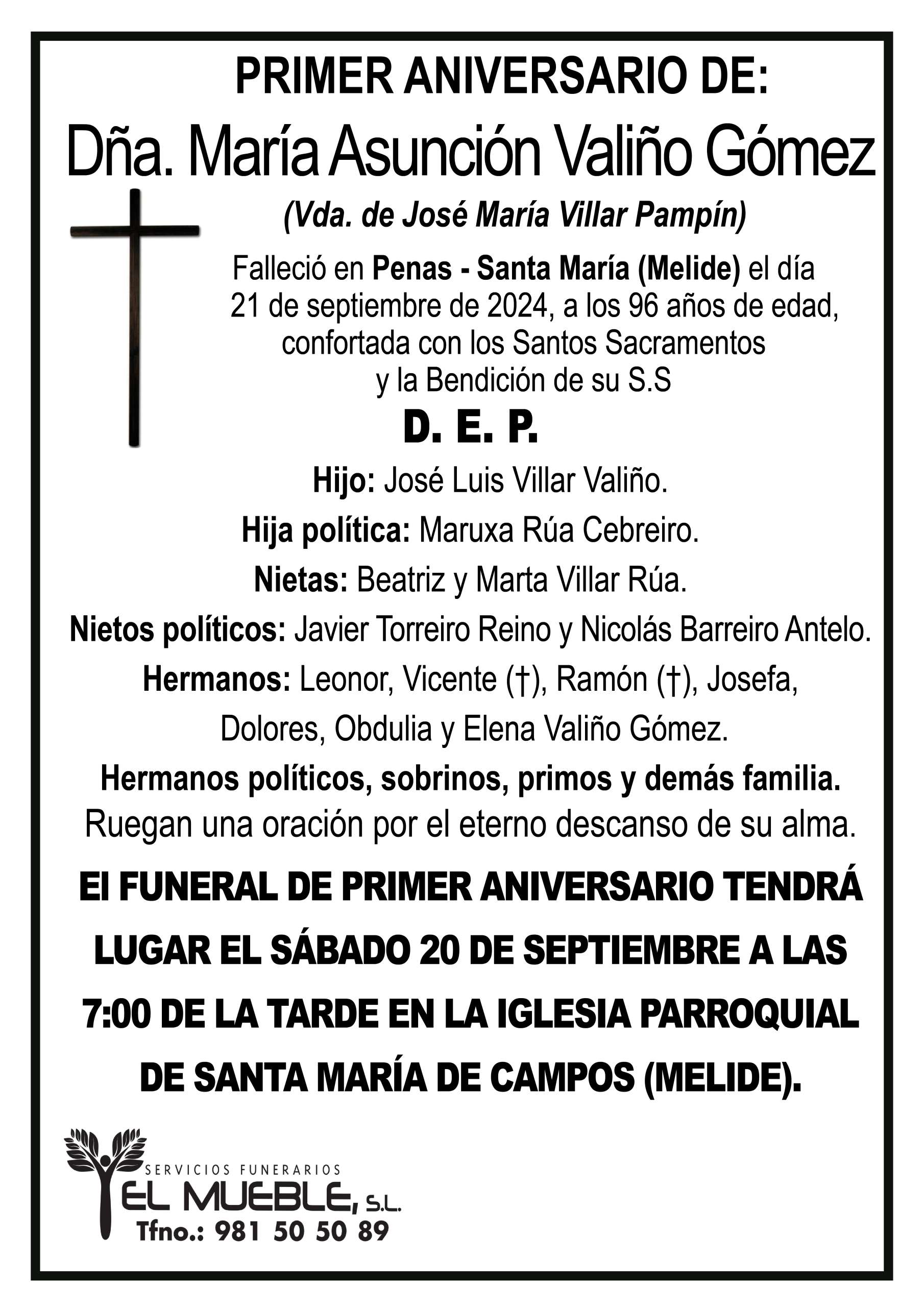 PRIMER ANIVERSARIO DE:

Dña. María Asunción Valiño Gómez

(Vda. de José María Villar Pampín)

Falleció en Penas - Santa María (Melide) el día 21 de septiembre de 2024, a los 96 años de edad, confortada con los Santos Sacramentos y la Bendición de su S.S

D. E. P.

Hijo: José Luis Villar Valiño.

Hija política: Maruxa Rúa Cebreiro.

Nietas: Beatriz y Marta Villar Rúa.

Nietos políticos: Javier Torreiro Reino y Nicolás Barreiro Antelo.

Hermanos: Leonor, Vicente (†), Ramón (†), Josefa, Dolores, Obdulia y Elena Valiño Gómez.

Hermanos políticos, sobrinos, primos y demás familia.

Ruegan una oración por el eterno descanso de su alma.

El FUNERAL DE PRIMER ANIVERSARIO TENDRÁ LUGAR EL SÁBADO 20 DE SEPTIEMBRE A LAS 7:00 DE LA TARDE EN LA IGLESIA PARROQUIAL DE SANTA MARÍA DE CAMPOS (MELIDE).

SERVICIOS FUNERARIOS
EL MUEBLE, S.L.
Tfno.: 981 50 50 89